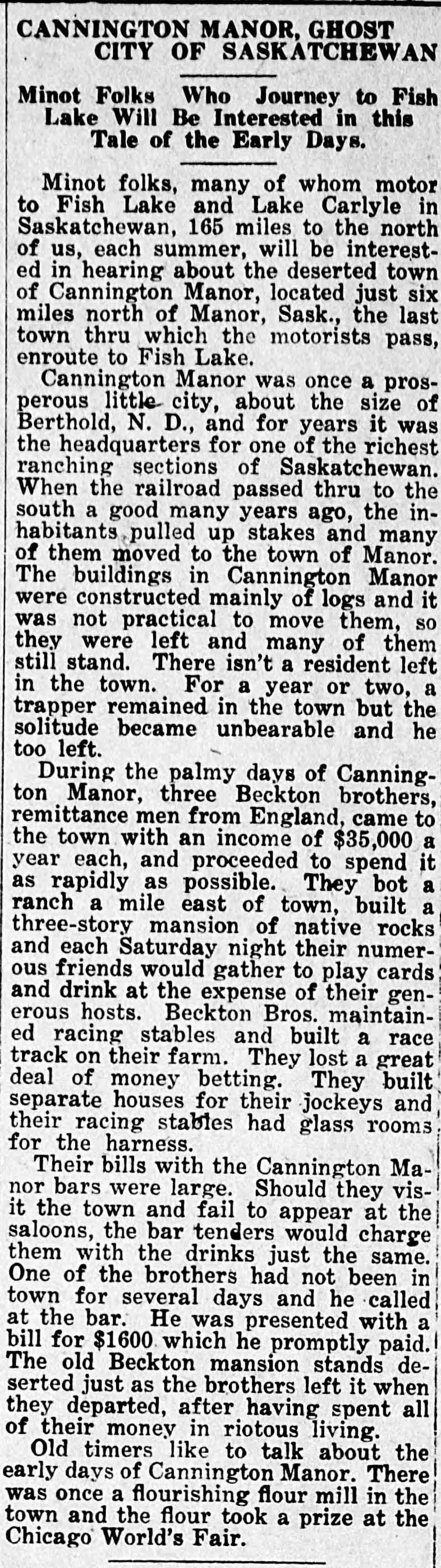 CANNINGTON MANOR, GHOST CITY OF SASKATCHEWAN

Minot Folks Who Journey to Fish Lake Will Be Interested in this Tale of the Early Days.

Minot folks, many of whom motor to Fish Lake and Lake Carlyle in Saskatchewan, 165 miles to the north of us, each summer, will be interested in hearing about the deserted town of Cannington Manor, located just six miles north of Manor, Sask., the last town thru which the motorists pass, enroute to Fish Lake.

Cannington Manor was once a prosperous little city, about the size of Berthold, N. D., and for years it was the headquarters for one of the richest ranching sections of Saskatchewan. When the railroad passed thru to the south a good many years ago, the inhabitants pulled up stakes and many of them moved to the town of Manor. The buildings in Cannington Manor were constructed mainly of logs and it was not practical to move them, so they were left and many of them still stand. There isn't a resident left in the town. For a year or two, a trapper remained in the town but the solitude became unbearable and he too left.

During the palmy days of Cannington Manor, three Beckton brothers, remittance men from England, came to the town with an income of $35,000 a year each, and proceeded to spend it as rapidly as possible. They bot a ranch a mile east of town, built a three-story mansion of native rocks and each Saturday night their numerous friends would gather to play cards and drink at the expense of their generous hosts. Beckton Bros. maintained racing stables and built a race track on their farm. They lost a great deal of money betting. They built separate houses for their jockeys and their racing stables had glass rooms for the harness.

Their bills with the Cannington Manor bars were large. Should they visit the town and fail to appear at the saloons, the bar tenders would charge them with the drinks just the same. One of the brothers had not been in town for several days and he called at the bar. He was presented with a bill for $1600 which he promptly paid. The old Beckton mansion stands deserted just as the brothers left it when they departed, after having spent all of their money in riotous living.

Old timers like to talk about the early days of Cannington Manor. There was once a flourishing flour mill in the town and the flour took a prize at the Chicago World's Fair.